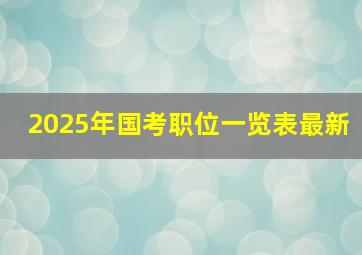 2025年国考职位一览表最新